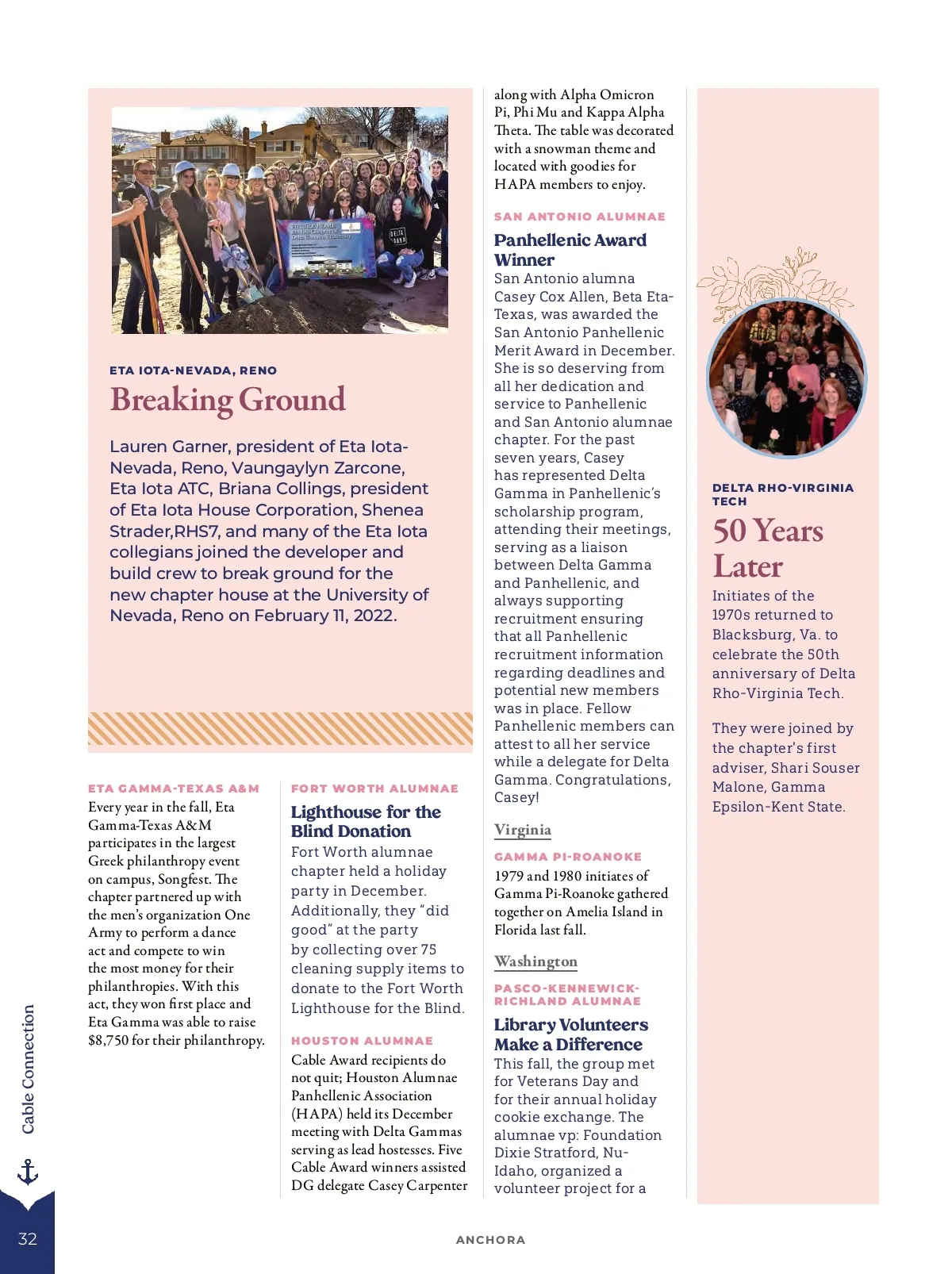 ETA IOTA-NEVADA, RENO

Breaking Ground

Lauren Garner, president of Eta Iota-Nevada, Reno, Vaungaylyn Zarcone, Eta Iota ATC, Briana Collings, president of Eta Iota House Corporation, Shenea Strader,RHS7, and many of the Eta Iota collegians joined the developer and build crew to break ground for the new chapter house at the University of Nevada, Reno on February 11, 2022.

ETA GAMMA-TEXAS A&M

Every year in the fall, Eta Gamma-Texas A&M participates in the largest Greek philanthropy event on campus, Songfest. The chapter partnered up with the men's organization One Army to perform a dance act and compete to win the most money for their philanthropies. With this act, they won first place and Eta Gamma was able to raise $8,750 for their philanthropy.

FORT WORTH ALUMNAE

Lighthouse for the Blind Donation

Fort Worth alumnae chapter held a holiday party in December. Additionally, they "did good" at the party by collecting over 75 cleaning supply items to donate to the Fort Worth Lighthouse for the Blind.

HOUSTON ALUMNAE

Cable Award recipients do not quit; Houston Alumnae Panhellenic Association (HAPA) held its December meeting with Delta Gammas serving as lead hostesses. Five Cable Award winners assisted DG delegate Casey Carpenter along with Alpha Omicron Pi, Phi Mu and Kappa Alpha Theta. The table was decorated with a snowman theme and located with goodies for HAPA members to enjoy.

SAN ANTONIO ALUMNAE

Panhellenic Award Winner

San Antonio alumna Casey Cox Allen, Beta Eta-Texas, was awarded the San Antonio Panhellenic Merit Award in December. She is so deserving from all her dedication and service to Panhellenic and San Antonio alumnae chapter. For the past seven years, Casey has represented Delta Gamma in Panhellenic's scholarship program, attending their meetings, serving as a liaison between Delta Gamma and Panhellenic, and always supporting recruitment ensuring that all Panhellenic recruitment information regarding deadlines and potential new members was in place. Fellow Panhellenic members can attest to all her service while a delegate for Delta Gamma. Congratulations, Casey!

Virginia

GAMMA PI-ROANOKE

1979 and 1980 initiates of Gamma Pi-Roanoke gathered together on Amelia Island in Florida last fall.

Washington

PASCO-KENNEWICK-RICHLAND ALUMNAE

Library Volunteers Make a Difference

This fall, the group met for Veterans Day and for their annual holiday cookie exchange. The alumnae vp: Foundation Dixie Stratford, Nu-Idaho, organized a volunteer project for a

DELTA RHO-VIRGINIA TECH

50 Years Later

Initiates of the 1970s returned to Blacksburg, Va. to celebrate the 50th anniversary of Delta Rho-Virginia Tech.

They were joined by the chapter's first adviser, Shari Souser Malone, Gamma Epsilon-Kent State.

Cable Connection

32

ANCHORA